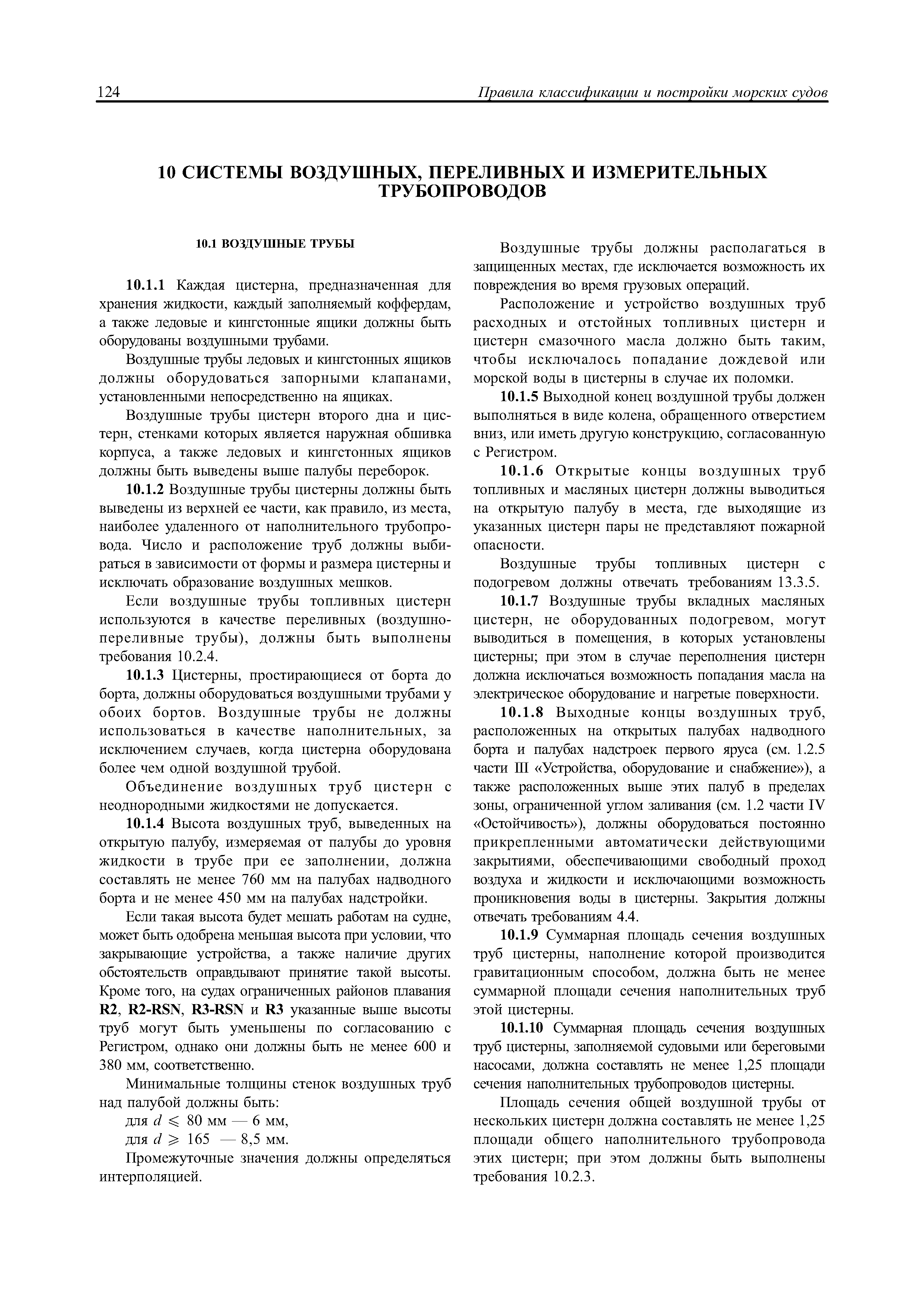 124 Правила классификации и постройки морских судов

10 СИСТЕМЫ ВОЗДУШНЫХ, ПЕРЕЛИВНЫХ И ИЗМЕРИТЕЛЬНЫХ ТРУБОПРОВОДОВ

10.1 ВОЗДУШНЫЕ ТРУБЫ

10.1.1 Каждая цистерна, предназначенная для хранения жидкости, каждый заполняемый коффердам, а также ледовые и кингстонные ящики должны быть оборудованы воздушными трубами.

Воздушные трубы ледовых и кингстонных ящиков должны оборудоваться запорными клапанами, установленными непосредственно на ящиках.

Воздушные трубы цистерн второго дна и цистерн, стенками которых является наружная обшивка корпуса, а также ледовых и кингстонных ящиков должны быть выведены выше палубы переборок.

10.1.2 Воздушные трубы цистерны должны быть выведены из верхней ее части, как правило, из места, наиболее удаленного от наполнительного трубопровода. Число и расположение труб должны выбираться в зависимости от формы и размера цистерны и исключать образование воздушных мешков.

Если воздушные трубы топливных цистерн используются в качестве переливных (воздушно-переливные трубы), должны быть выполнены требования 10.2.4.

10.1.3 Цистерны, простирающиеся от борта до борта, должны оборудоваться воздушными трубами у обоих бортов. Воздушные трубы не должны использоваться в качестве наполнительных, за исключением случаев, когда цистерна оборудована более чем одной воздушной трубой.

Объединение воздушных труб цистерн с неоднородными жидкостями не допускается.

10.1.4 Высота воздушных труб, выведенных на открытую палубу, измеряемая от палубы до уровня жидкости в трубе при ее заполнении, должна составлять не менее 760 мм на палубах надводного борта и не менее 450 мм на палубах надстройки.

Если такая высота будет мешать работам на судне, может быть одобрена меньшая высота при условии, что закрывающие устройства, а также наличие других обстоятельств оправдывают принятие такой высоты. Кроме того, на судах ограниченных районов плавания R2, R2-RSN, R3-RSN и R3 указанные выше высоты труб могут быть уменьшены по согласованию с Регистром, однако они должны быть не менее 600 и 380 мм, соответственно.

Минимальные толщины стенок воздушных труб над палубой должны быть:
для $d \leqslant 80$ мм — 6 мм,
для $d \geqslant 165$ — 8,5 мм.

Промежуточные значения должны определяться интерполяцией.

Воздушные трубы должны располагаться в защищенных местах, где исключается возможность их повреждения во время грузовых операций.

Расположение и устройство воздушных труб расходных и отстойных топливных цистерн и цистерн смазочного масла должно быть таким, чтобы исключалось попадание дождевой или морской воды в цистерны в случае их поломки.

10.1.5 Выходной конец воздушной трубы должен выполняться в виде колена, обращенного отверстием вниз, или иметь другую конструкцию, согласованную с Регистром.

10.1.6 Открытые концы воздушных труб топливных и масляных цистерн должны выводиться на открытую палубу в места, где выходящие из указанных цистерн пары не представляют пожарной опасности.

Воздушные трубы топливных цистерн с подогревом должны отвечать требованиям 13.3.5.

10.1.7 Воздушные трубы вкладных масляных цистерн, не оборудованных подогревом, могут выводиться в помещения, в которых установлены цистерны; при этом в случае переполнения цистерн должна исключаться возможность попадания масла на электрическое оборудование и нагретые поверхности.

10.1.8 Выходные концы воздушных труб, расположенных на открытых палубах надводного борта и палубах надстроек первого яруса (см. 1.2.5 части III «Устройства, оборудование и снабжение»), а также расположенных выше этих палуб в пределах зоны, ограниченной углом заливания (см. 1.2 части IV «Остойчивость»), должны оборудоваться постоянно прикрепленными автоматически действующими закрытиями, обеспечивающими свободный проход воздуха и жидкости и исключающими возможность проникновения воды в цистерны. Закрытия должны отвечать требованиям 4.4.

10.1.9 Суммарная площадь сечения воздушных труб цистерны, наполнение которой производится гравитационным способом, должна быть не менее суммарной площади сечения наполнительных труб этой цистерны.

10.1.10 Суммарная площадь сечения воздушных труб цистерны, заполняемой судовыми или береговыми насосами, должна составлять не менее 1,25 площади сечения наполнительных трубопроводов цистерны.

Площадь сечения общей воздушной трубы от нескольких цистерн должна составлять не менее 1,25 площади общего наполнительного трубопровода этих цистерн; при этом должны быть выполнены требования 10.2.3.